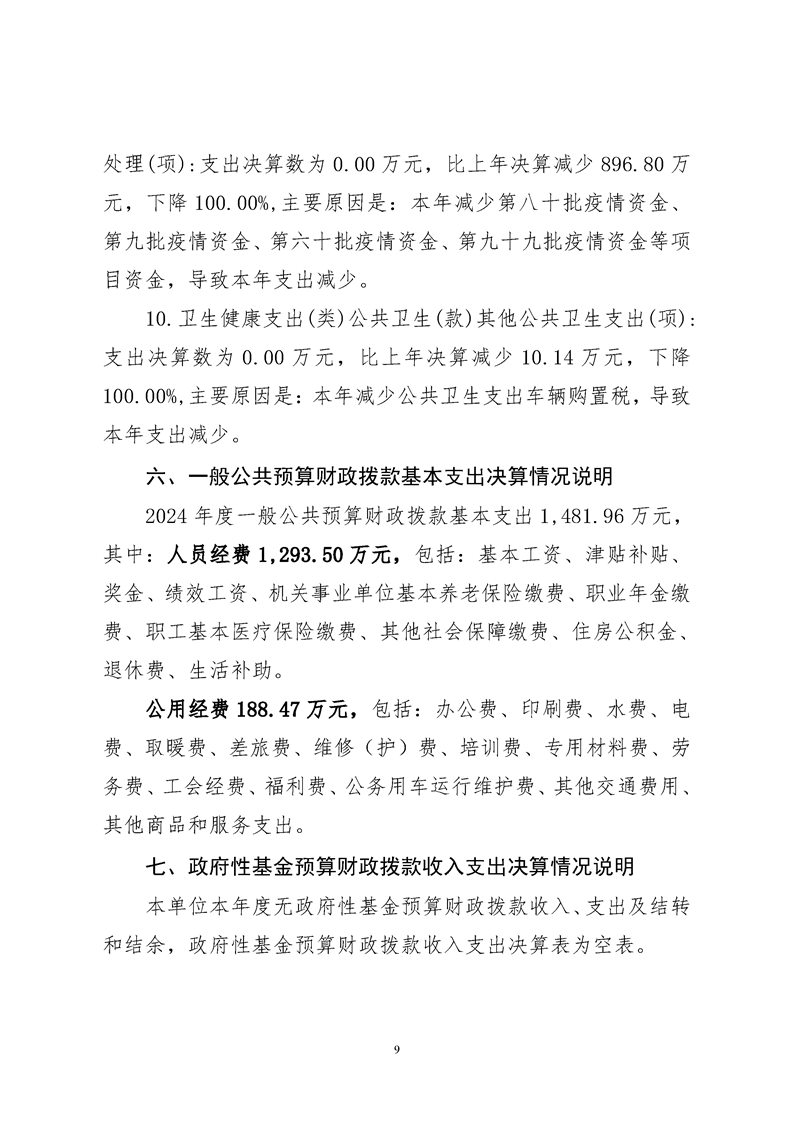 处理(项):支出决算数为 0.00 万元，比上年决算减少 896.80 万元，下降 100.00%,主要原因是：本年减少第八十批疫情资金、第九批疫情资金、第六十批疫情资金、第九十九批疫情资金等项目资金，导致本年支出减少。

10.卫生健康支出(类)公共卫生(款)其他公共卫生支出(项):支出决算数为 0.00 万元，比上年决算减少 10.14 万元，下降 100.00%,主要原因是：本年减少公共卫生支出车辆购置税，导致本年支出减少。

六、一般公共预算财政拨款基本支出决算情况说明

2024 年度一般公共预算财政拨款基本支出 1,481.96 万元，其中：人员经费 1,293.50 万元，包括：基本工资、津贴补贴、奖金、绩效工资、机关事业单位基本养老保险缴费、职业年金缴费、职工基本医疗保险缴费、其他社会保障缴费、住房公积金、退休费、生活补助。

公用经费 188.47 万元，包括：办公费、印刷费、水费、电费、取暖费、差旅费、维修（护）费、培训费、专用材料费、劳务费、工会经费、福利费、公务用车运行维护费、其他交通费用、其他商品和服务支出。

七、政府性基金预算财政拨款收入支出决算情况说明

本单位本年度无政府性基金预算财政拨款收入、支出及结转和结余，政府性基金预算财政拨款收入支出决算表为空表。

9